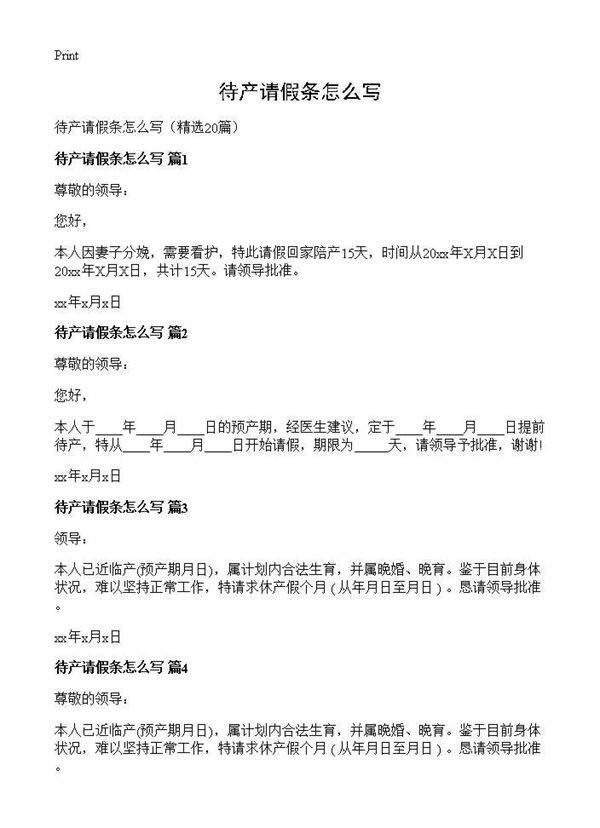 Print

待产请假条怎么写

待产请假条怎么写（精选20篇）

待产请假条怎么写 篇1

尊敬的领导：

您好，

本人因妻子分娩，需要看护，特此请假回家陪产15天，时间从20xx年X月X日到20xx年X月X日，共计15天。请领导批准。

xx年x月x日

待产请假条怎么写 篇2

尊敬的领导：

您好，

本人于____年____月____日的预产期，经医生建议，定于____年____月____日提前待产，特从____年____月____日开始请假，期限为_____天，请领导予批准，谢谢!

xx年x月x日

待产请假条怎么写 篇3

领导：

本人已近临产(预产期月日)，属计划内合法生育，并属晚婚、晚育。鉴于目前身体状况，难以坚持正常工作，特请求休产假个月（从年月日至月日）。恳请领导批准。

xx年x月x日

待产请假条怎么写 篇4

尊敬的领导：

本人已近临产(预产期月日)，属计划内合法生育，并属晚婚、晚育。鉴于目前身体状况，难以坚持正常工作，特请求休产假个月（从年月日至月日）。恳请领导批准。